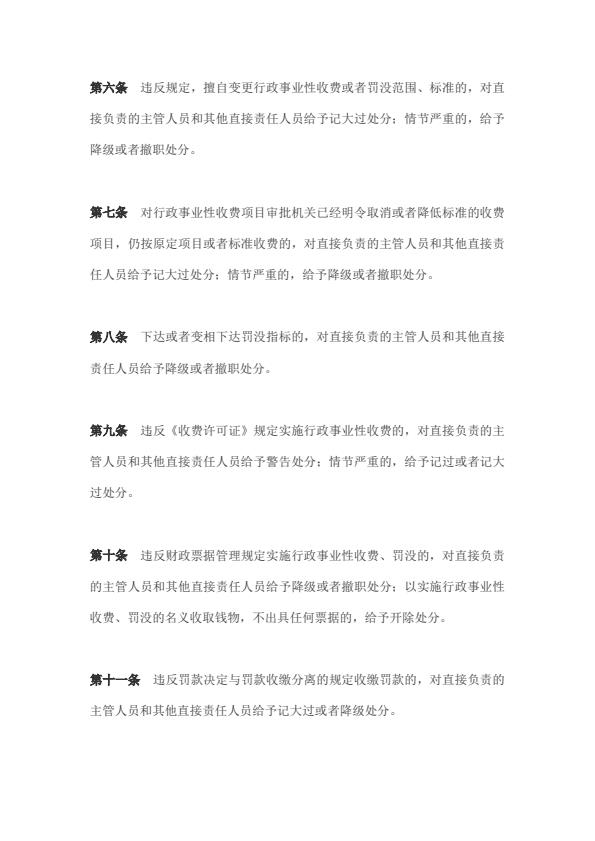 第六条　违反规定，擅自变更行政事业性收费或者罚没范围、标准的，对直接负责的主管人员和其他直接责任人员给予记大过处分；情节严重的，给予降级或者撤职处分。

第七条　对行政事业性收费项目审批机关已经明令取消或者降低标准的收费项目，仍按原定项目或者标准收费的，对直接负责的主管人员和其他直接责任人员给予记大过处分；情节严重的，给予降级或者撤职处分。

第八条　下达或者变相下达罚没指标的，对直接负责的主管人员和其他直接责任人员给予降级或者撤职处分。

第九条　违反《收费许可证》规定实施行政事业性收费的，对直接负责的主管人员和其他直接责任人员给予警告处分；情节严重的，给予记过或者记大过处分。

第十条　违反财政票据管理规定实施行政事业性收费、罚没的，对直接负责的主管人员和其他直接责任人员给予降级或者撤职处分；以实施行政事业性收费、罚没的名义收取钱物，不出具任何票据的，给予开除处分。

第十一条　违反罚款决定与罚款收缴分离的规定收缴罚款的，对直接负责的主管人员和其他直接责任人员给予记大过或者降级处分。